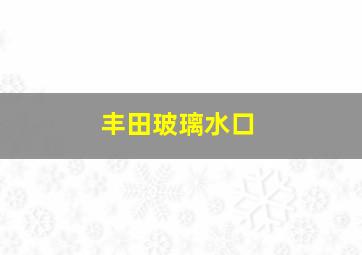 丰田玻璃水口